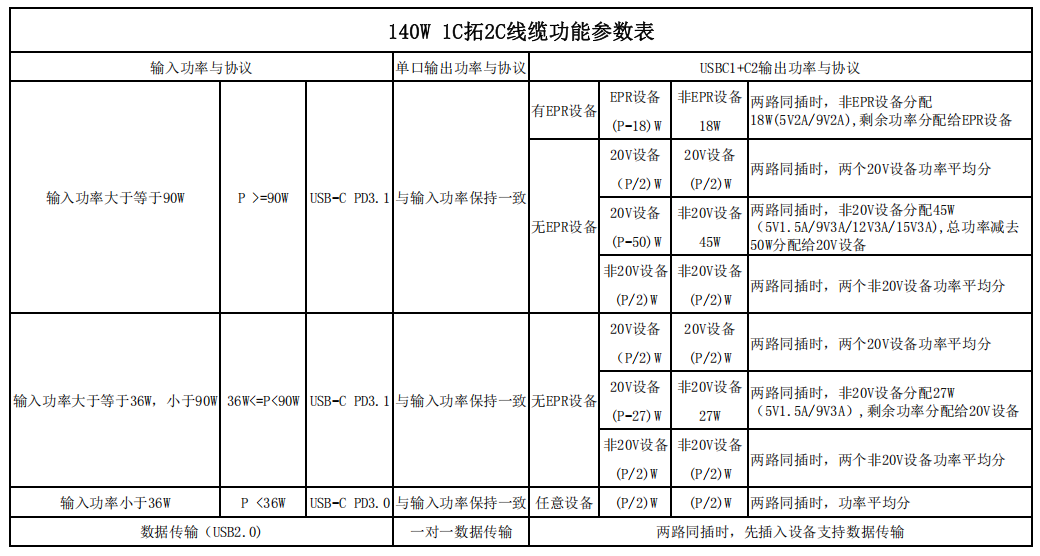 140W 1C拓2C线缆功能参数表

| 输入功率与协议 | | | 单口输出功率与协议 | USBC1+C2输出功率与协议 | | | |
|---|---|---|---|---|---|---|---|
| 输入功率大于等于90W | P >=90W | USB-C PD3.1 | 与输入功率保持一致 | 有EPR设备 | EPR设备 (P-18)W | 非EPR设备 18W | 两路同插时，非EPR设备分配18W(5V2A/9V2A),剩余功率分配给EPR设备 |
| | | | | 无EPR设备 | 20V设备 (P/2)W | 20V设备 (P/2)W | 两路同插时，两个20V设备功率平均分 |
| | | | | | 20V设备 (P-50)W | 非20V设备 45W | 两路同插时，非20V设备分配45W（5V1.5A/9V3A/12V3A/15V3A),总功率减去50W分配给20V设备 |
| | | | | | 非20V设备 (P/2)W | 非20V设备 (P/2)W | 两路同插时，两个非20V设备功率平均分 |
| 输入功率大于等于36W，小于90W | 36W<=P<90W | USB-C PD3.1 | 与输入功率保持一致 | 无EPR设备 | 20V设备 (P/2)W | 20V设备 (P/2)W | 两路同插时，两个20V设备功率平均分 |
| | | | | | 20V设备 (P-27)W | 非20V设备 27W | 两路同插时，非20V设备分配27W（5V1.5A/9V3A),剩余功率分配给20V设备 |
| | | | | | 非20V设备 (P/2)W | 非20V设备 (P/2)W | 两路同插时，两个非20V设备功率平均分 |
| 输入功率小于36W | P <36W | USB-C PD3.0 | 与输入功率保持一致 | 任意设备 | (P/2)W | (P/2)W | 两路同插时，功率平均分 |
| 数据传输（USB2.0） | | | 一对一数据传输 | 两路同插时，先插入设备支持数据传输 | | | |